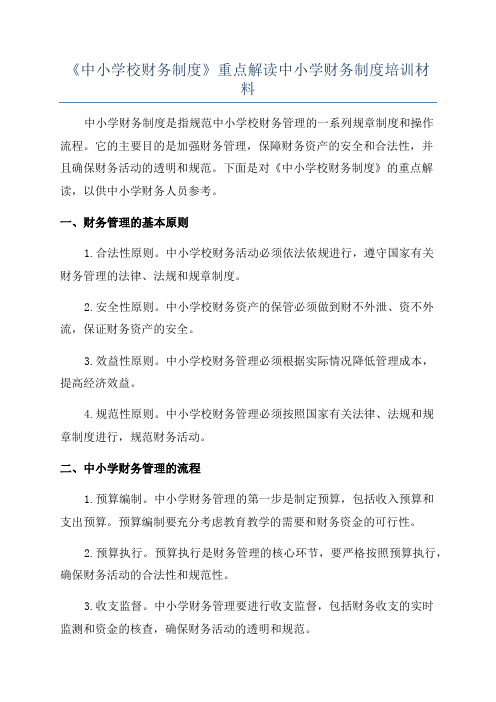 《中小学校财务制度》重点解读中小学财务制度培训材料

中小学财务制度是指规范中小学校财务管理的一系列规章制度和操作流程。它的主要目的是加强财务管理，保障财务资产的安全和合法性，并且确保财务活动的透明和规范。下面是对《中小学校财务制度》的重点解读，以供中小学财务人员参考。

一、财务管理的基本原则

1.合法性原则。中小学校财务活动必须依法依规进行，遵守国家有关财务管理的法律、法规和规章制度。

2.安全性原则。中小学校财务资产的保管必须做到财不外泄、资不外流，保证财务资产的安全。

3.效益性原则。中小学校财务管理必须根据实际情况降低管理成本，提高经济效益。

4.规范性原则。中小学校财务管理必须按照国家有关法律、法规和规章制度进行，规范财务活动。

二、中小学财务管理的流程

1.预算编制。中小学财务管理的第一步是制定预算，包括收入预算和支出预算。预算编制要充分考虑教育教学的需要和财务资金的可行性。

2.预算执行。预算执行是财务管理的核心环节，要严格按照预算执行，确保财务活动的合法性和规范性。

3.收支监督。中小学财务管理要进行收支监督，包括财务收支的实时监测和资金的核查，确保财务活动的透明和规范。